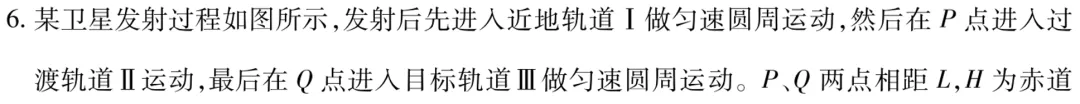 6. 某卫星发射过程如图所示,发射后先进入近地轨道 Ⅰ 做匀速圆周运动,然后在 $P$ 点进入过渡轨道 Ⅱ 运动,最后在 $Q$ 点进入目标轨道 Ⅲ 做匀速圆周运动。$P$、$Q$ 两点相距 $L$,$H$ 为赤道